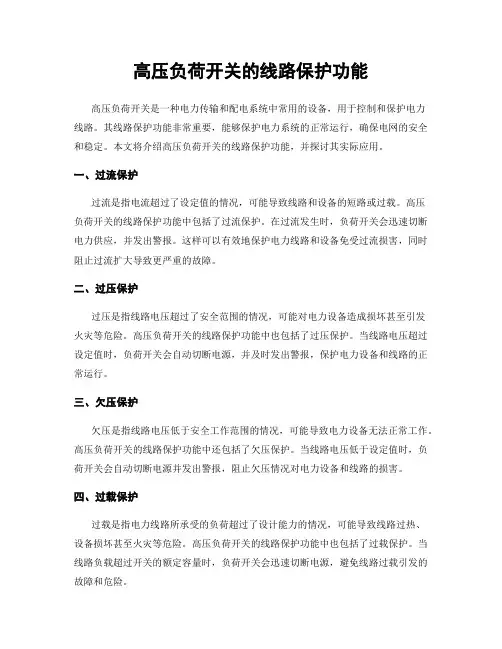 高压负荷开关的线路保护功能

高压负荷开关是一种电力传输和配电系统中常用的设备，用于控制和保护电力线路。其线路保护功能非常重要，能够保护电力系统的正常运行，确保电网的安全和稳定。本文将介绍高压负荷开关的线路保护功能，并探讨其实际应用。

一、过流保护

过流是指电流超过了设定值的情况，可能导致线路和设备的短路或过载。高压负荷开关的线路保护功能中包括了过流保护。在过流发生时，负荷开关会迅速切断电力供应，并发出警报。这样可以有效地保护电力线路和设备免受过流损害，同时阻止过流扩大导致更严重的故障。

二、过压保护

过压是指线路电压超过了安全范围的情况，可能对电力设备造成损坏甚至引发火灾等危险。高压负荷开关的线路保护功能中也包括了过压保护。当线路电压超过设定值时，负荷开关会自动切断电源，并及时发出警报，保护电力设备和线路的正常运行。

三、欠压保护

欠压是指线路电压低于安全工作范围的情况，可能导致电力设备无法正常工作。高压负荷开关的线路保护功能中还包括了欠压保护。当线路电压低于设定值时，负荷开关会自动切断电源并发出警报，阻止欠压情况对电力设备和线路的损害。

四、过载保护

过载是指电力线路所承受的负荷超过了设计能力的情况，可能导致线路过热、设备损坏甚至火灾等危险。高压负荷开关的线路保护功能中也包括了过载保护。当线路负载超过开关的额定容量时，负荷开关会迅速切断电源，避免线路过载引发的故障和危险。